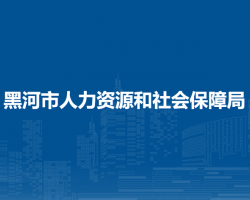 黑河市人力资源和社会保障局